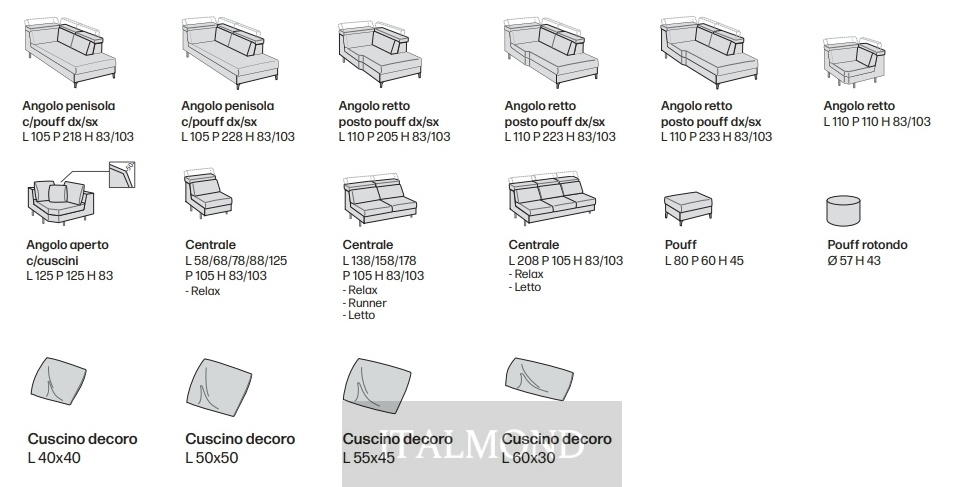 Angolo penisola c/pouff dx/sx
L 105 P 218 H 83/103

Angolo penisola c/pouff dx/sx
L 105 P 228 H 83/103

Angolo retto posto pouff dx/sx
L 110 P 205 H 83/103

Angolo retto posto pouff dx/sx
L 110 P 223 H 83/103

Angolo retto posto pouff dx/sx
L 110 P 233 H 83/103

Angolo retto
L 110 P 110 H 83/103

Angolo aperto c/cuscini
L 125 P 125 H 83

Centrale
L 58/68/78/88/125
P 105 H 83/103
- Relax

Centrale
L 138/158/178
P 105 H 83/103
- Relax
- Runner
- Letto

Centrale
L 208 P 105 H 83/103
- Relax
- Letto

Pouff
L 80 P 60 H 45

Pouff rotondo
Ø 57 H 43

Cuscino decoro
L 40x40

Cuscino decoro
L 50x50

Cuscino decoro
L 55x45

Cuscino decoro
L 60x30

ITALMOND